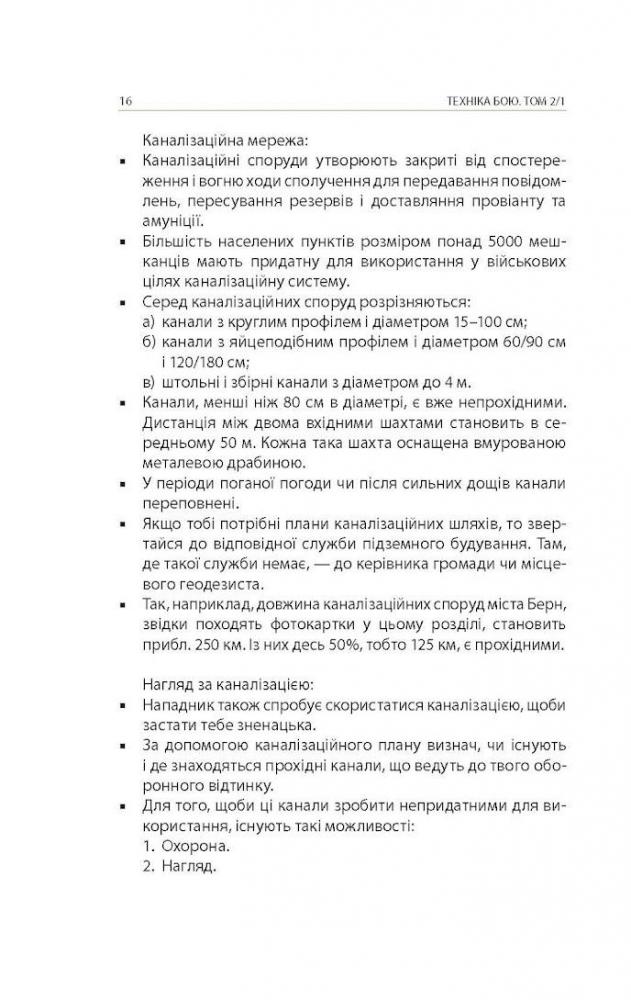 16 ТЕХНІКА БОЮ. ТОМ 2/1

Каналізаційна мережа:

▪ Каналізаційні споруди утворюють закриті від спостереження і вогню ходи сполучення для передавання повідомлень, пересування резервів і доставляння провіанту та амуніції.

▪ Більшість населених пунктів розміром понад 5000 мешканців мають придатну для використання у військових цілях каналізаційну систему.

▪ Серед каналізаційних споруд розрізняються:
а) канали з круглим профілем і діаметром 15–100 см;
б) канали з яйцеподібним профілем і діаметром 60/90 см і 120/180 см;
в) штольні і збірні канали з діаметром до 4 м.

▪ Канали, менші ніж 80 см в діаметрі, є вже непрохідними. Дистанція між двома вхідними шахтами становить в середньому 50 м. Кожна така шахта оснащена вмурованою металевою драбиною.

▪ У періоди поганої погоди чи після сильних дощів канали переповнені.

▪ Якщо тобі потрібні плани каналізаційних шляхів, то звертайся до відповідної служби підземного будування. Там, де такої служби немає, — до керівника громади чи місцевого геодезиста.

▪ Так, наприклад, довжина каналізаційних споруд міста Берн, звідки походять фотокартки у цьому розділі, становить прибл. 250 км. Із них десь 50%, тобто 125 км, є прохідними.

Нагляд за каналізацією:

▪ Нападник також спробує скористатися каналізацією, щоби застати тебе зненацька.

▪ За допомогою каналізаційного плану визнач, чи існують і де знаходяться прохідні канали, що ведуть до твого оборонного відтинку.

▪ Для того, щоби ці канали зробити непридатними для використання, існують такі можливості:
1. Охорона.
2. Нагляд.